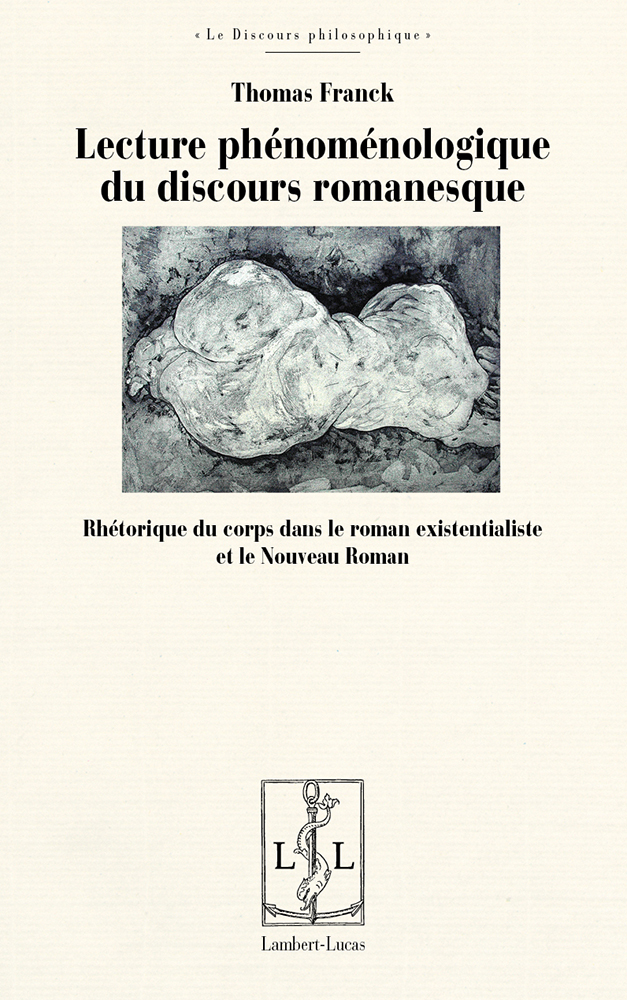 « Le Discours philosophique »

Thomas Franck

Lecture phénoménologique du discours romanesque

Rhétorique du corps dans le roman existentialiste et le Nouveau Roman

L L

Lambert-Lucas